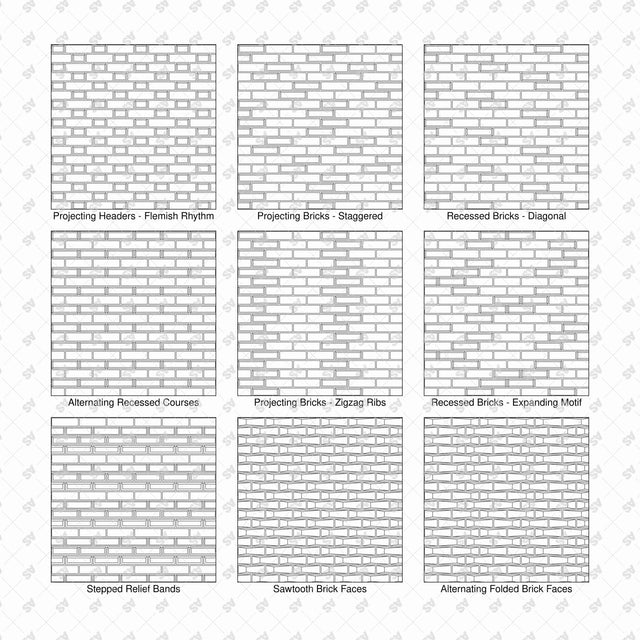 Projecting Headers - Flemish Rhythm

Projecting Bricks - Staggered

Recessed Bricks - Diagonal

Alternating Recessed Courses

Projecting Bricks - Zigzag Ribs

Recessed Bricks - Expanding Motif

Stepped Relief Bands

Sawtooth Brick Faces

Alternating Folded Brick Faces